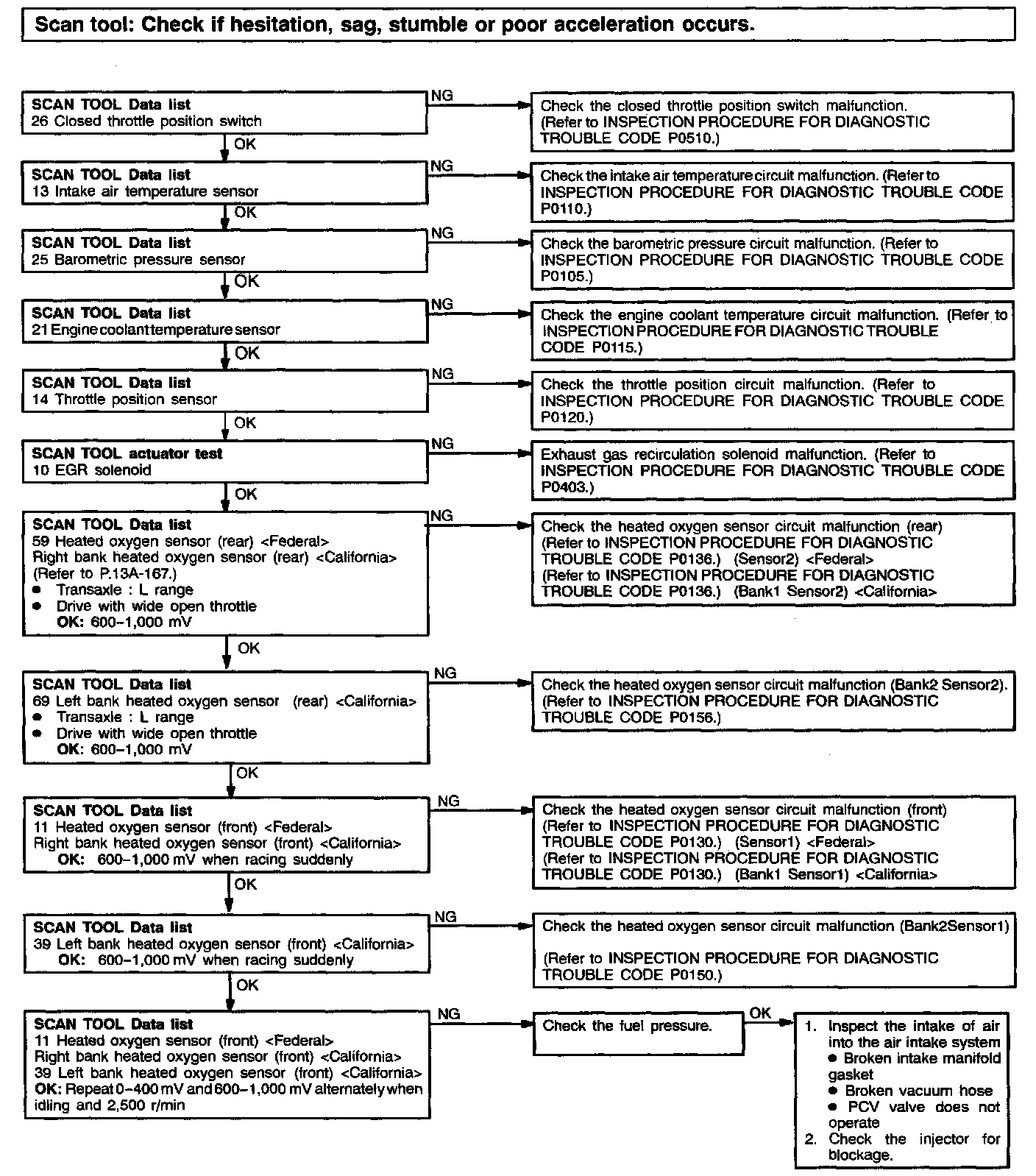 Scan tool: Check if hesitation, sag, stumble or poor acceleration occurs.

SCAN TOOL Data list
26 Closed throttle position switch

NG

Check the closed throttle position switch malfunction. (Refer to INSPECTION PROCEDURE FOR DIAGNOSTIC TROUBLE CODE P0510.)

OK

SCAN TOOL Data list
13 Intake air temperature sensor

NG

Check the intake air temperature circuit malfunction. (Refer to INSPECTION PROCEDURE FOR DIAGNOSTIC TROUBLE CODE P0110.)

OK

SCAN TOOL Data list
25 Barometric pressure sensor

NG

Check the barometric pressure circuit malfunction. (Refer to INSPECTION PROCEDURE FOR DIAGNOSTIC TROUBLE CODE P0105.)

OK

SCAN TOOL Data list
21 Engine coolant temperature sensor

NG

Check the engine coolant temperature circuit malfunction. (Refer to INSPECTION PROCEDURE FOR DIAGNOSTIC TROUBLE CODE P0115.)

OK

SCAN TOOL Data list
14 Throttle position sensor

NG

Check the throttle position circuit malfunction. (Refer to INSPECTION PROCEDURE FOR DIAGNOSTIC TROUBLE CODE P0120.)

OK

SCAN TOOL actuator test
10 EGR solenoid

NG

Exhaust gas recirculation solenoid malfunction. (Refer to INSPECTION PROCEDURE FOR DIAGNOSTIC TROUBLE CODE P0403.)

OK

SCAN TOOL Data list
59 Heated oxygen sensor (rear) <Federal>
Right bank heated oxygen sensor (rear) <California>
(Refer to P.13A-167.)
● Transaxle : L range
● Drive with wide open throttle
OK: 600–1,000 mV

NG

Check the heated oxygen sensor circuit malfunction (rear)
(Refer to INSPECTION PROCEDURE FOR DIAGNOSTIC TROUBLE CODE P0136.) (Sensor2) <Federal>
(Refer to INSPECTION PROCEDURE FOR DIAGNOSTIC TROUBLE CODE P0136.) (Bank1 Sensor2) <California>

OK

SCAN TOOL Data list
69 Left bank heated oxygen sensor (rear) <California>
● Transaxle : L range
● Drive with wide open throttle
OK: 600–1,000 mV

NG

Check the heated oxygen sensor circuit malfunction (Bank2 Sensor2).
(Refer to INSPECTION PROCEDURE FOR DIAGNOSTIC TROUBLE CODE P0156.)

OK

SCAN TOOL Data list
11 Heated oxygen sensor (front) <Federal>
Right bank heated oxygen sensor (front) <California>
OK: 600–1,000 mV when racing suddenly

NG

Check the heated oxygen sensor circuit malfunction (front)
(Refer to INSPECTION PROCEDURE FOR DIAGNOSTIC TROUBLE CODE P0130.) (Sensor1) <Federal>
(Refer to INSPECTION PROCEDURE FOR DIAGNOSTIC TROUBLE CODE P0130.) (Bank1 Sensor1) <California>

OK

SCAN TOOL Data list
39 Left bank heated oxygen sensor (front) <California>
OK: 600–1,000 mV when racing suddenly

NG

Check the heated oxygen sensor circuit malfunction (Bank2Sensor1)

(Refer to INSPECTION PROCEDURE FOR DIAGNOSTIC TROUBLE CODE P0150.)

OK

SCAN TOOL Data list
11 Heated oxygen sensor (front) <Federal>
Right bank heated oxygen sensor (front) <California>
39 Left bank heated oxygen sensor (front) <California>
OK: Repeat 0–400 mV and 600–1,000 mV alternately when idling and 2,500 r/min

NG

Check the fuel pressure.

OK

1. Inspect the intake of air into the air intake system
● Broken intake manifold gasket
● Broken vacuum hose
● PCV valve does not operate
2. Check the injector for blockage.